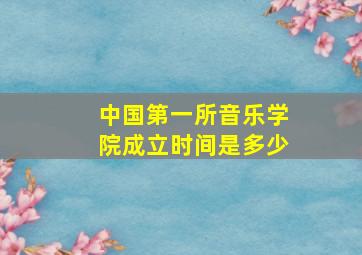 中国第一所音乐学院成立时间是多少